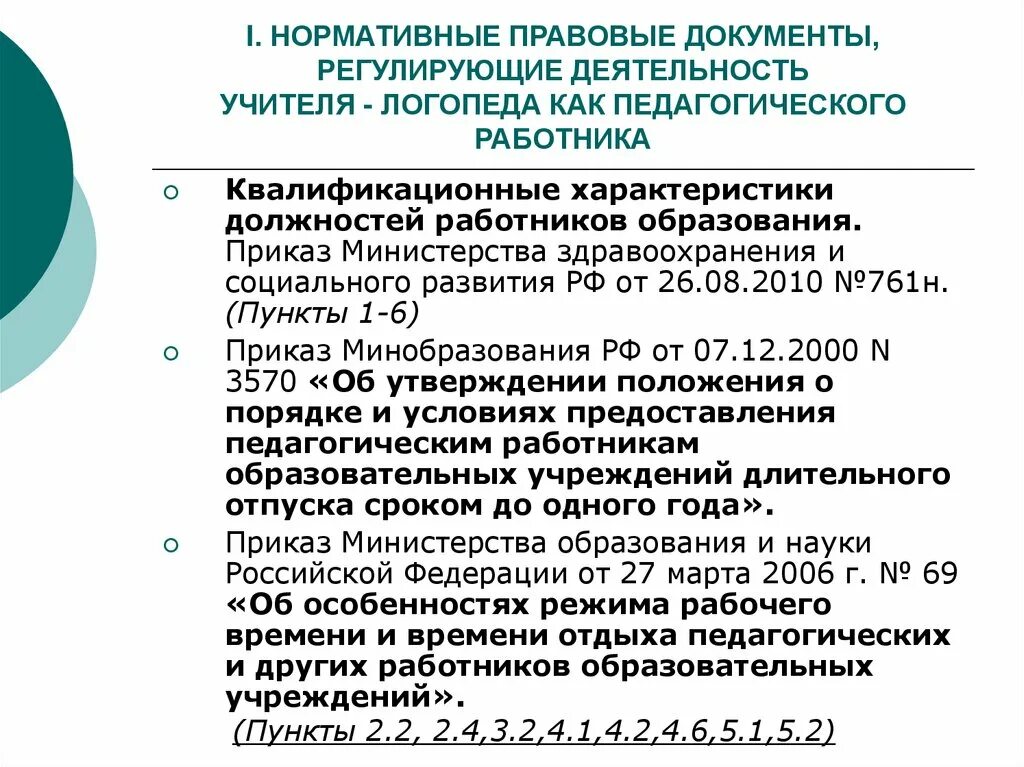 I. НОРМАТИВНЫЕ ПРАВОВЫЕ ДОКУМЕНТЫ, РЕГУЛИРУЮЩИЕ ДЕЯТЕЛЬНОСТЬ УЧИТЕЛЯ - ЛОГОПЕДА КАК ПЕДАГОГИЧЕСКОГО РАБОТНИКА

○ Квалификационные характеристики должностей работников образования. Приказ Министерства здравоохранения и социального развития РФ от 26.08.2010 №761н. (Пункты 1-6)

○ Приказ Минобразования РФ от 07.12.2000 N 3570 «Об утверждении положения о порядке и условиях предоставления педагогическим работникам образовательных учреждений длительного отпуска сроком до одного года».

○ Приказ Министерства образования и науки Российской Федерации от 27 марта 2006 г. № 69 «Об особенностях режима рабочего времени и времени отдыха педагогических и других работников образовательных учреждений».
(Пункты 2.2, 2.4,3.2,4.1,4.2,4.6,5.1,5.2)